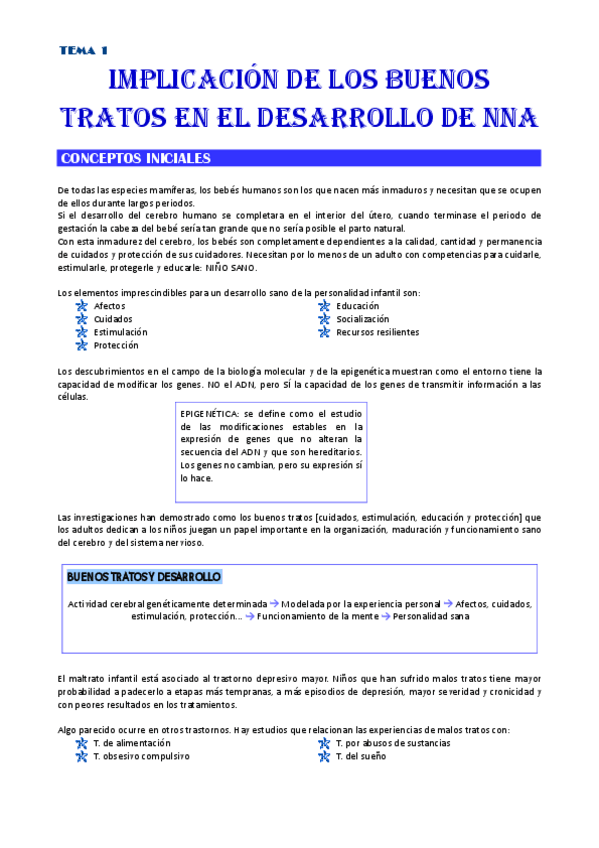 TEMA 1

IMPLICACIÓN DE LOS BUENOS TRATOS EN EL DESARROLLO DE NNA

CONCEPTOS INICIALES

De todas las especies mamíferas, los bebés humanos son los que nacen más inmaduros y necesitan que se ocupen de ellos durante largos periodos.
Si el desarrollo del cerebro humano se completara en el interior del útero, cuando terminase el periodo de gestación la cabeza del bebé sería tan grande que no sería posible el parto natural.
Con esta inmadurez del cerebro, los bebés son completamente dependientes a la calidad, cantidad y permanencia de cuidados y protección de sus cuidadores. Necesitan por lo menos de un adulto con competencias para cuidarle, estimularle, protegerle y educarle: NIÑO SANO.

Los elementos imprescindibles para un desarrollo sano de la personalidad infantil son:
Afectos
Cuidados
Estimulación
Protección
Educación
Socialización
Recursos resilientes

Los descubrimientos en el campo de la biología molecular y de la epigenética muestran como el entorno tiene la capacidad de modificar los genes. NO el ADN, pero SÍ la capacidad de los genes de transmitir información a las células.

EPIGENÉTICA: se define como el estudio de las modificaciones estables en la expresión de genes que no alteran la secuencia del ADN y que son hereditarios. Los genes no cambian, pero su expresión sí lo hace.

Las investigaciones han demostrado como los buenos tratos [cuidados, estimulación, educación y protección] que los adultos dedican a los niños juegan un papel importante en la organización, maduración y funcionamiento sano del cerebro y del sistema nervioso.

BUENOS TRATOS Y DESARROLLO

Actividad cerebral genéticamente determinada → Modelada por la experiencia personal → Afectos, cuidados, estimulación, protección... → Funcionamiento de la mente → Personalidad sana

El maltrato infantil está asociado al trastorno depresivo mayor. Niños que han sufrido malos tratos tiene mayor probabilidad a padecerlo a etapas más tempranas, a más episodios de depresión, mayor severidad y cronicidad y con peores resultados en los tratamientos.

Algo parecido ocurre en otros trastornos. Hay estudios que relacionan las experiencias de malos tratos con:
T. de alimentación
T. obsesivo compulsivo
T. por abusos de sustancias
T. del sueño